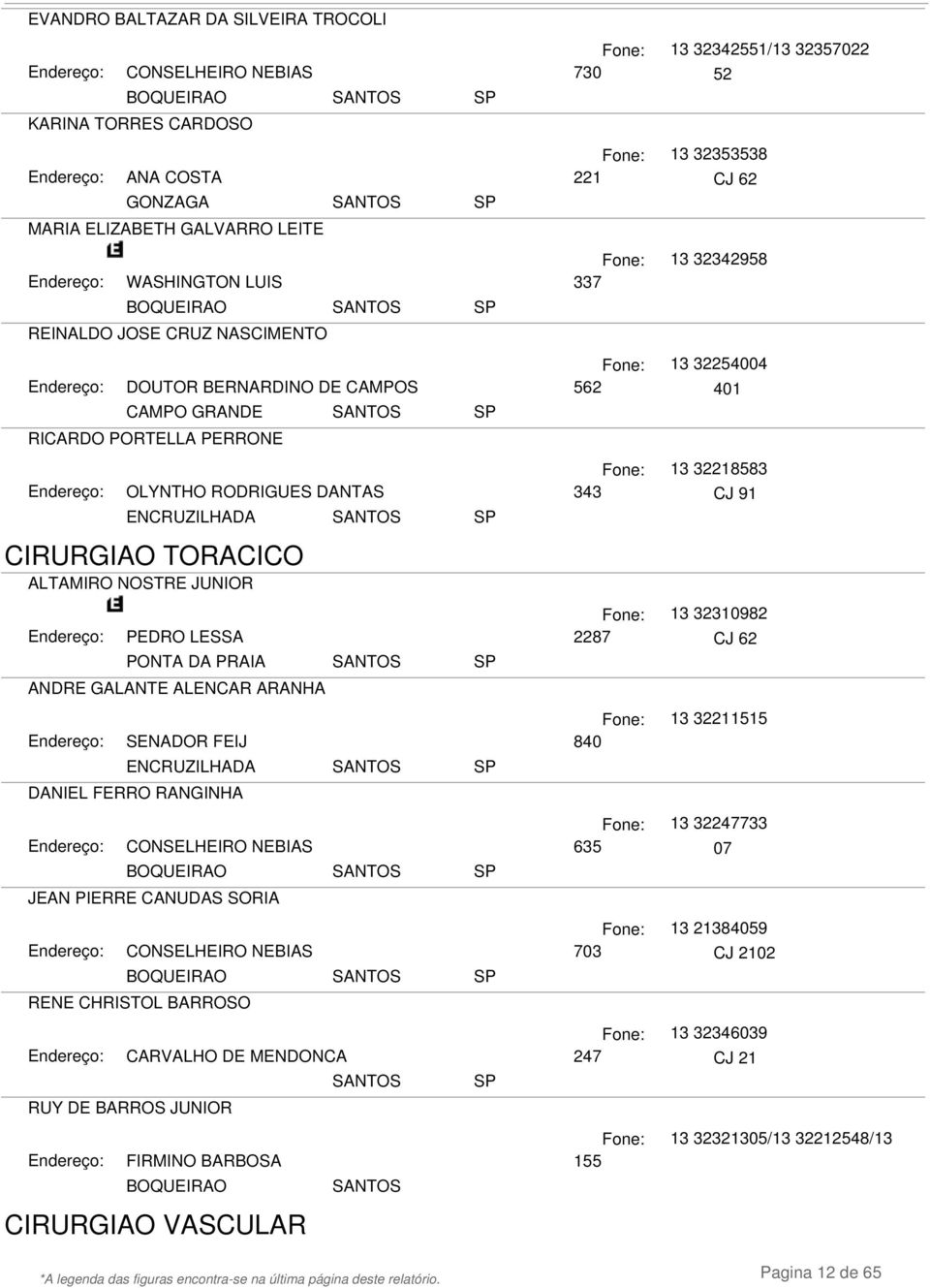 EVANDRO BALTAZAR DA SILVEIRA TROCOLI

Fone: 13 32342551/13 32357022
Endereço: CONSELHEIRO NEBIAS 730 52
BOQUEIRAO SANTOS SP

KARINA TORRES CARDOSO

Fone: 13 32353538
Endereço: ANA COSTA 221 CJ 62
GONZAGA SANTOS SP

MARIA ELIZABETH GALVARRO LEITE

Fone: 13 32342958
Endereço: WASHINGTON LUIS 337
BOQUEIRAO SANTOS SP

REINALDO JOSE CRUZ NASCIMENTO

Fone: 13 32254004
Endereço: DOUTOR BERNARDINO DE CAMPOS 562 401
CAMPO GRANDE SANTOS SP

RICARDO PORTELLA PERRONE

Fone: 13 32218583
Endereço: OLYNTHO RODRIGUES DANTAS 343 CJ 91
ENCRUZILHADA SANTOS SP

CIRURGIAO TORACICO

ALTAMIRO NOSTRE JUNIOR

Fone: 13 32310982
Endereço: PEDRO LESSA 2287 CJ 62
PONTA DA PRAIA SANTOS SP

ANDRE GALANTE ALENCAR ARANHA

Fone: 13 32211515
Endereço: SENADOR FEIJ 840
ENCRUZILHADA SANTOS SP

DANIEL FERRO RANGINHA

Fone: 13 32247733
Endereço: CONSELHEIRO NEBIAS 635 07
BOQUEIRAO SANTOS SP

JEAN PIERRE CANUDAS SORIA

Fone: 13 21384059
Endereço: CONSELHEIRO NEBIAS 703 CJ 2102
BOQUEIRAO SANTOS SP

RENE CHRISTOL BARROSO

Fone: 13 32346039
Endereço: CARVALHO DE MENDONCA 247 CJ 21
SANTOS SP

RUY DE BARROS JUNIOR

Fone: 13 32321305/13 32212548/13
Endereço: FIRMINO BARBOSA 155
BOQUEIRAO SANTOS

CIRURGIAO VASCULAR

*A legenda das figuras encontra-se na última página deste relatório.

Pagina 12 de 65